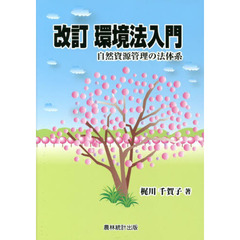 改訂 環境法入門

自然資源管理の法体系

梶川 千賀子 著

農林統計出版